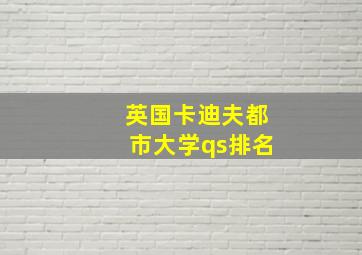 英国卡迪夫都市大学qs排名